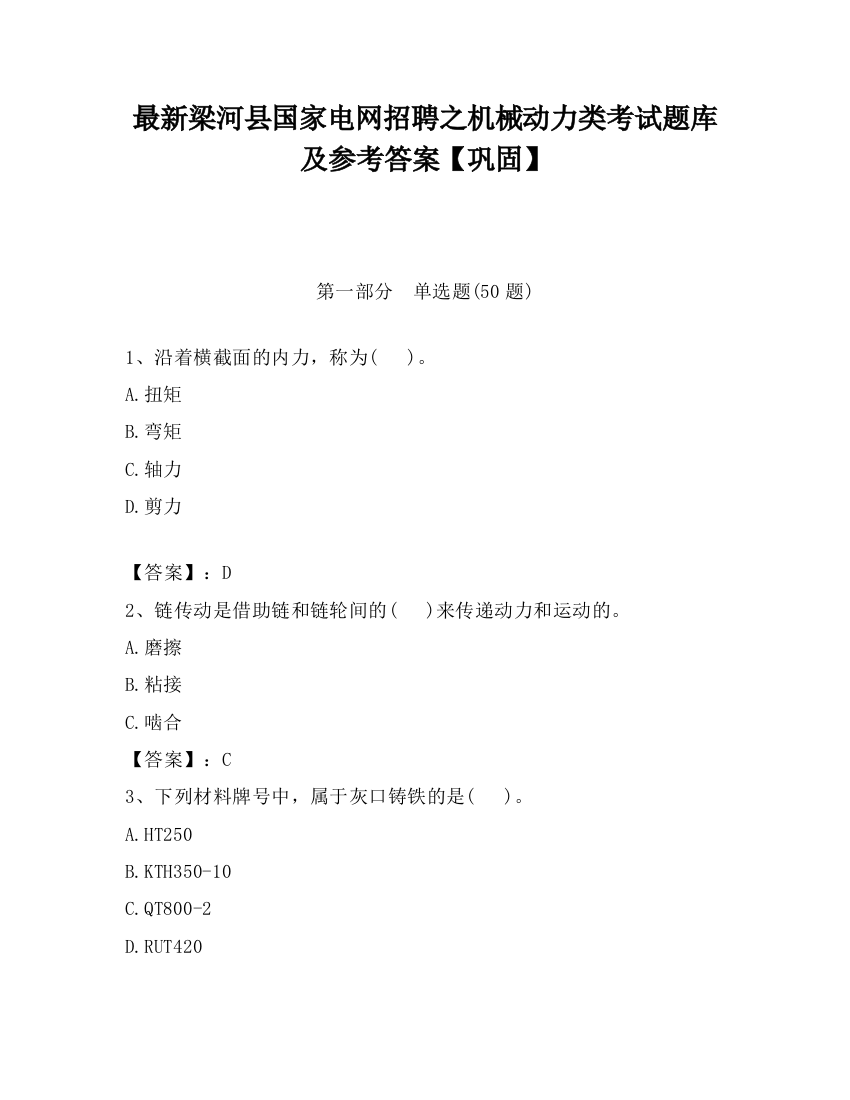 最新梁河县国家电网招聘之机械动力类考试题库及参考答案【巩固】

第一部分　单选题(50 题)

1、沿着横截面的内力，称为(　　)。

A.扭矩

B.弯矩

C.轴力

D.剪力

【答案】：D

2、链传动是借助链和链轮间的(　　)来传递动力和运动的。

A.磨擦

B.粘接

C.啮合

【答案】：C

3、下列材料牌号中，属于灰口铸铁的是(　　)。

A.HT250

B.KTH350-10

C.QT800-2

D.RUT420